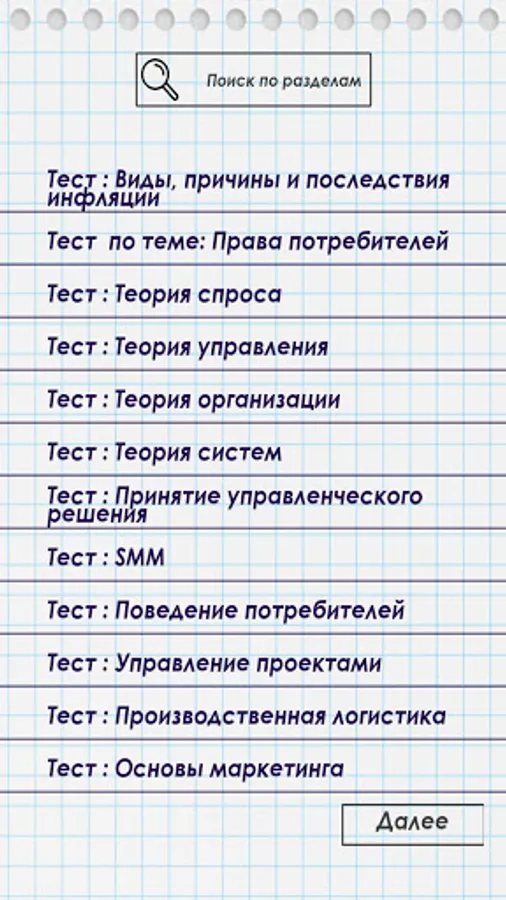 Поиск по разделам

Тест : Виды, причины и последствия инфляции

Тест  по теме: Права потребителей

Тест : Теория спроса

Тест : Теория управления

Тест : Теория организации

Тест : Теория систем

Тест : Принятие управленческого решения

Тест : SMM

Тест : Поведение потребителей

Тест : Управление проектами

Тест : Производственная логистика

Тест : Основы маркетинга

Далее